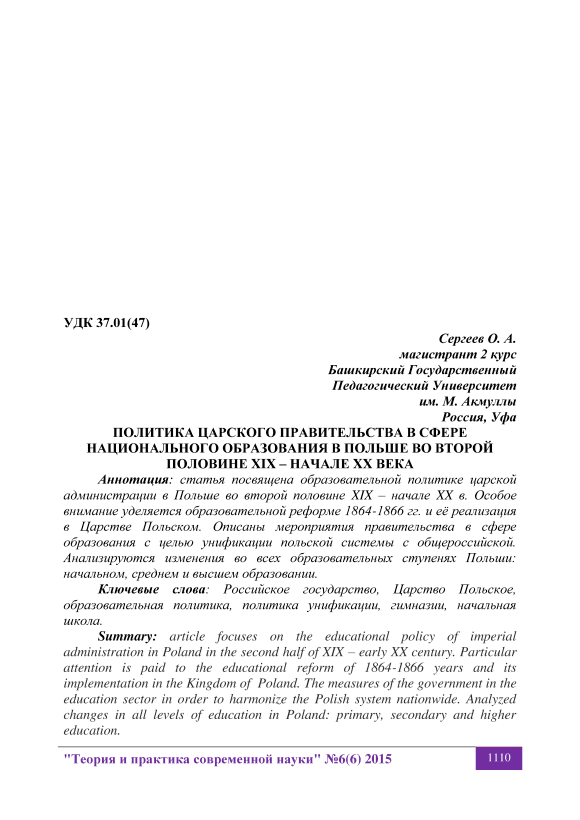 УДК 37.01(47)

Сергеев О. А.
магистрант 2 курс
Башкирский Государственный
Педагогический Университет
им. М. Акмуллы
Россия, Уфа

ПОЛИТИКА ЦАРСКОГО ПРАВИТЕЛЬСТВА В СФЕРЕ НАЦИОНАЛЬНОГО ОБРАЗОВАНИЯ В ПОЛЬШЕ ВО ВТОРОЙ ПОЛОВИНЕ XIX – НАЧАЛЕ XX ВЕКА

Аннотация: статья посвящена образовательной политике царской администрации в Польше во второй половине XIX – начале XX в. Особое внимание уделяется образовательной реформе 1864-1866 гг. и её реализация в Царстве Польском. Описаны мероприятия правительства в сфере образования с целью унификации польской системы с общероссийской. Анализируются изменения во всех образовательных ступенях Польши: начальном, среднем и высшем образовании.

Ключевые слова: Российское государство, Царство Польское, образовательная политика, политика унификации, гимназии, начальная школа.

Summary: article focuses on the educational policy of imperial administration in Poland in the second half of XIX – early XX century. Particular attention is paid to the educational reform of 1864-1866 years and its implementation in the Kingdom of Poland. The measures of the government in the education sector in order to harmonize the Polish system nationwide. Analyzed changes in all levels of education in Poland: primary, secondary and higher education.

"Теория и практика современной науки" №6(6) 2015 1110